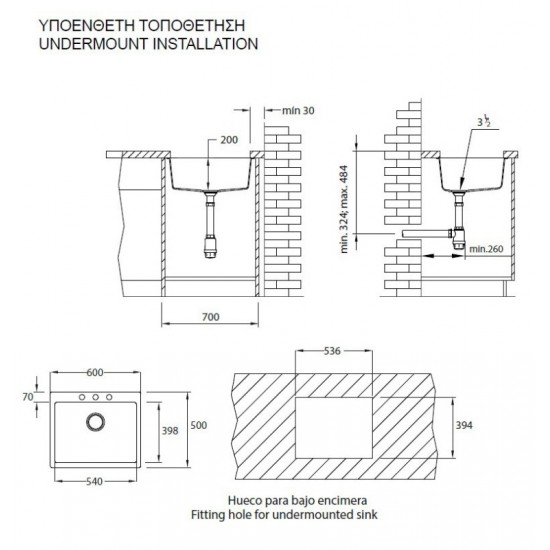 ΥΠΟΕΝΘΕΤΗ ΤΟΠΟΘΕΤΗΣΗ
UNDERMOUNT INSTALLATION

min 30

200

700

$3\frac{1}{2}$

min. 324; max. 484

min.260

600

70

398

500

540

536

394

Hueco para bajo encimera
Fitting hole for undermounted sink